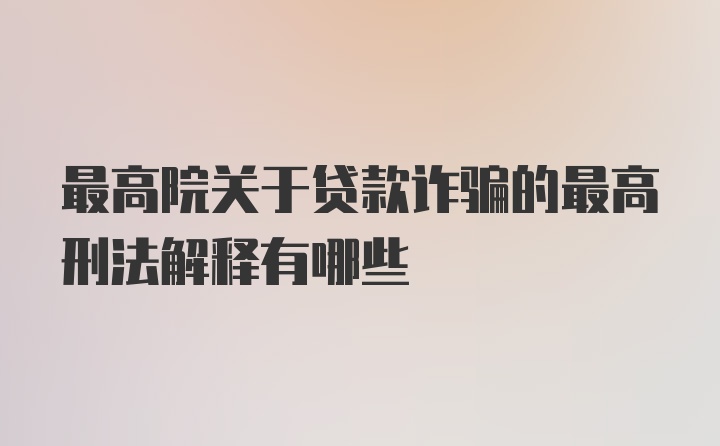 最高院关于贷款诈骗的最高刑法解释有哪些